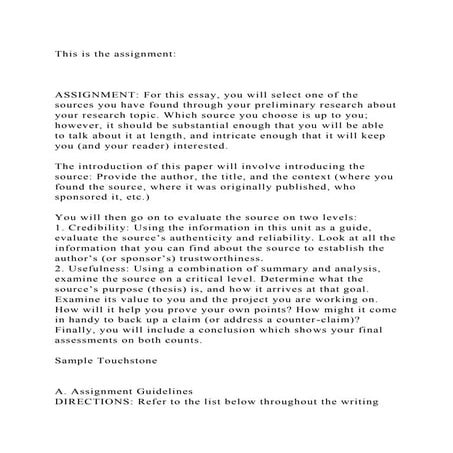 This is the assignment:

ASSIGNMENT: For this essay, you will select one of the sources you have found through your preliminary research about your research topic. Which source you choose is up to you; however, it should be substantial enough that you will be able to talk about it at length, and intricate enough that it will keep you (and your reader) interested.

The introduction of this paper will involve introducing the source: Provide the author, the title, and the context (where you found the source, where it was originally published, who sponsored it, etc.)

You will then go on to evaluate the source on two levels:
1. Credibility: Using the information in this unit as a guide, evaluate the source's authenticity and reliability. Look at all the information that you can find about the source to establish the author's (or sponsor's) trustworthiness.
2. Usefulness: Using a combination of summary and analysis, examine the source on a critical level. Determine what the source's purpose (thesis) is, and how it arrives at that goal. Examine its value to you and the project you are working on. How will it help you prove your own points? How might it come in handy to back up a claim (or address a counter-claim)?
Finally, you will include a conclusion which shows your final assessments on both counts.

Sample Touchstone

A. Assignment Guidelines
DIRECTIONS: Refer to the list below throughout the writing